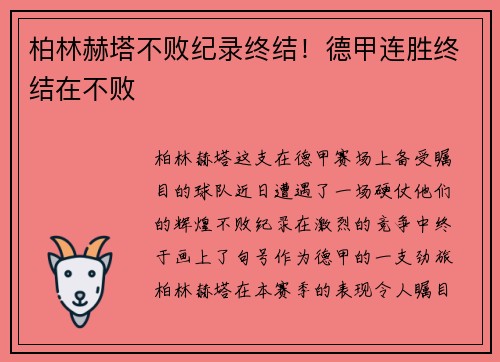 柏林赫塔不败纪录终结！德甲连胜终结在不败

柏林赫塔这支在德甲赛场上备受瞩目的球队近日遭遇了一场硬仗他们的辉煌不败纪录在激烈的竞争中终于画上了句号作为德甲的一支劲旅柏林赫塔在本赛季的表现令人瞩目